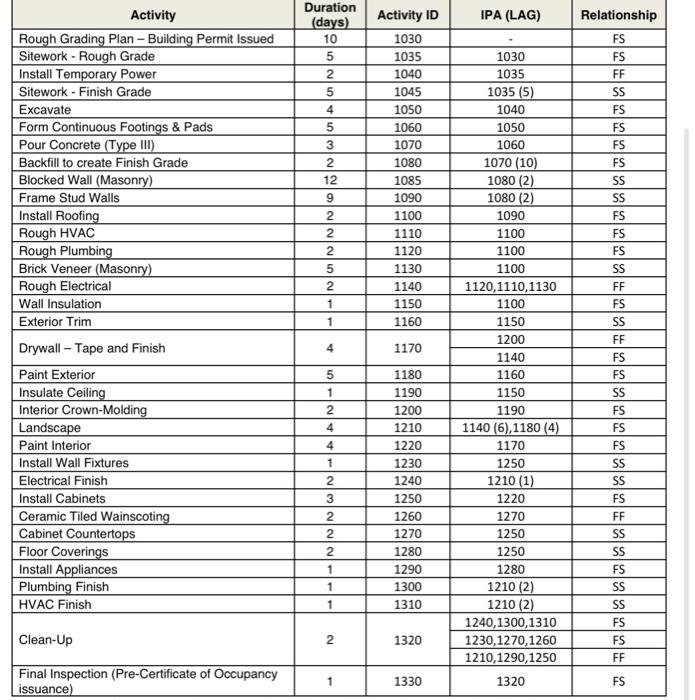 | Activity | Duration (days) | Activity ID | IPA (LAG) | Relationship |
|---|---|---|---|---|
| Rough Grading Plan – Building Permit Issued | 10 | 1030 | - | FS |
| Sitework - Rough Grade | 5 | 1035 | 1030 | FS |
| Install Temporary Power | 2 | 1040 | 1035 | FF |
| Sitework - Finish Grade | 5 | 1045 | 1035 (5) | SS |
| Excavate | 4 | 1050 | 1040 | FS |
| Form Continuous Footings & Pads | 5 | 1060 | 1050 | FS |
| Pour Concrete (Type III) | 3 | 1070 | 1060 | FS |
| Backfill to create Finish Grade | 2 | 1080 | 1070 (10) | FS |
| Blocked Wall (Masonry) | 12 | 1085 | 1080 (2) | SS |
| Frame Stud Walls | 9 | 1090 | 1080 (2) | SS |
| Install Roofing | 2 | 1100 | 1090 | FS |
| Rough HVAC | 2 | 1110 | 1100 | FS |
| Rough Plumbing | 2 | 1120 | 1100 | FS |
| Brick Veneer (Masonry) | 5 | 1130 | 1100 | SS |
| Rough Electrical | 2 | 1140 | 1120,1110,1130 | FF |
| Wall Insulation | 1 | 1150 | 1100 | FS |
| Exterior Trim | 1 | 1160 | 1150 | SS |
| Drywall – Tape and Finish | 4 | 1170 | 1200 | FF |
| | | | 1140 | FS |
| Paint Exterior | 5 | 1180 | 1160 | FS |
| Insulate Ceiling | 1 | 1190 | 1150 | SS |
| Interior Crown-Molding | 2 | 1200 | 1190 | FS |
| Landscape | 4 | 1210 | 1140 (6),1180 (4) | FS |
| Paint Interior | 4 | 1220 | 1170 | FS |
| Install Wall Fixtures | 1 | 1230 | 1250 | SS |
| Electrical Finish | 2 | 1240 | 1210 (1) | SS |
| Install Cabinets | 3 | 1250 | 1220 | FS |
| Ceramic Tiled Wainscoting | 2 | 1260 | 1270 | FF |
| Cabinet Countertops | 2 | 1270 | 1250 | SS |
| Floor Coverings | 2 | 1280 | 1250 | SS |
| Install Appliances | 1 | 1290 | 1280 | FS |
| Plumbing Finish | 1 | 1300 | 1210 (2) | SS |
| HVAC Finish | 1 | 1310 | 1210 (2) | SS |
| Clean-Up | 2 | 1320 | 1240,1300,1310 | FS |
| | | | 1230,1270,1260 | FS |
| | | | 1210,1290,1250 | FF |
| Final Inspection (Pre-Certificate of Occupancy issuance) | 1 | 1330 | 1320 | FS |